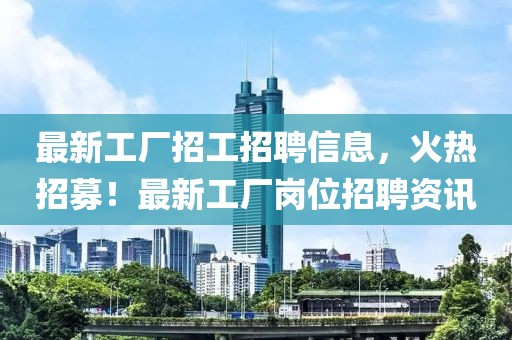 最新工厂招工招聘信息，火热招募！最新工厂岗位招聘资讯